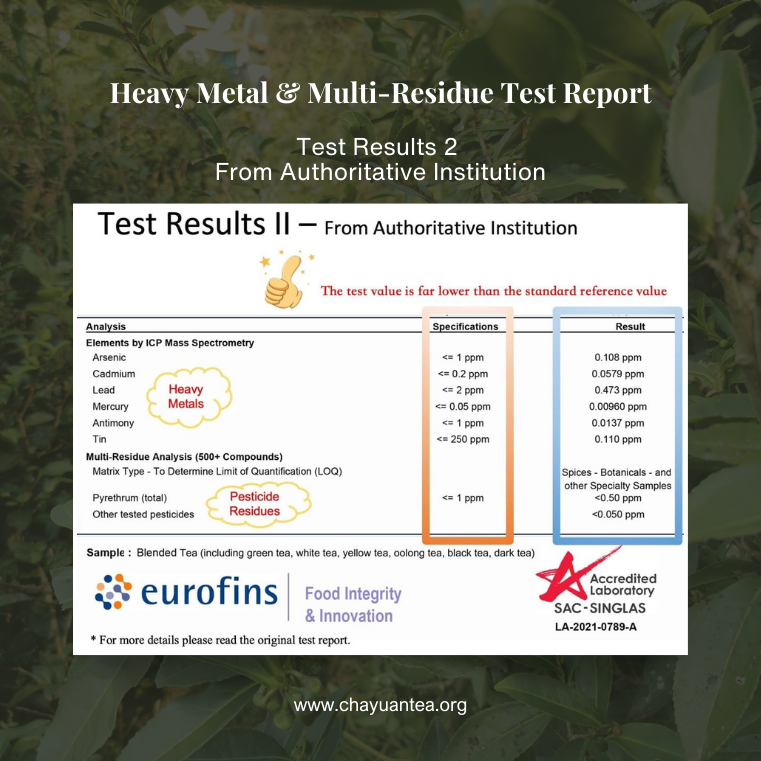 Heavy Metal & Multi-Residue Test Report

Test Results 2
From Authoritative Institution

Test Results II – From Authoritative Institution

The test value is far lower than the standard reference value

| Analysis | Specifications | Result |
|---|---|---|
| Elements by ICP Mass Spectrometry | | |
| Arsenic | <= 1 ppm | 0.108 ppm |
| Cadmium | <= 0.2 ppm | 0.0579 ppm |
| Lead | <= 2 ppm | 0.473 ppm |
| Mercury | <= 0.05 ppm | 0.00960 ppm |
| Antimony | <= 1 ppm | 0.0137 ppm |
| Tin | <= 250 ppm | 0.110 ppm |
| Multi-Residue Analysis (500+ Compounds) | | |
| Matrix Type - To Determine Limit of Quantification (LOQ) | | Spices - Botanicals - and other Specialty Samples |
| Pyrethrum (total) | <= 1 ppm | <0.50 ppm |
| Other tested pesticides | | <0.050 ppm |

Heavy Metals

Pesticide Residues

Sample : Blended Tea (including green tea, white tea, yellow tea, oolong tea, black tea, dark tea)

eurofins

Food Integrity
& Innovation

Accredited Laboratory
SAC-SINGLAS
LA-2021-0789-A

* For more details please read the original test report.

www.chayuantea.org